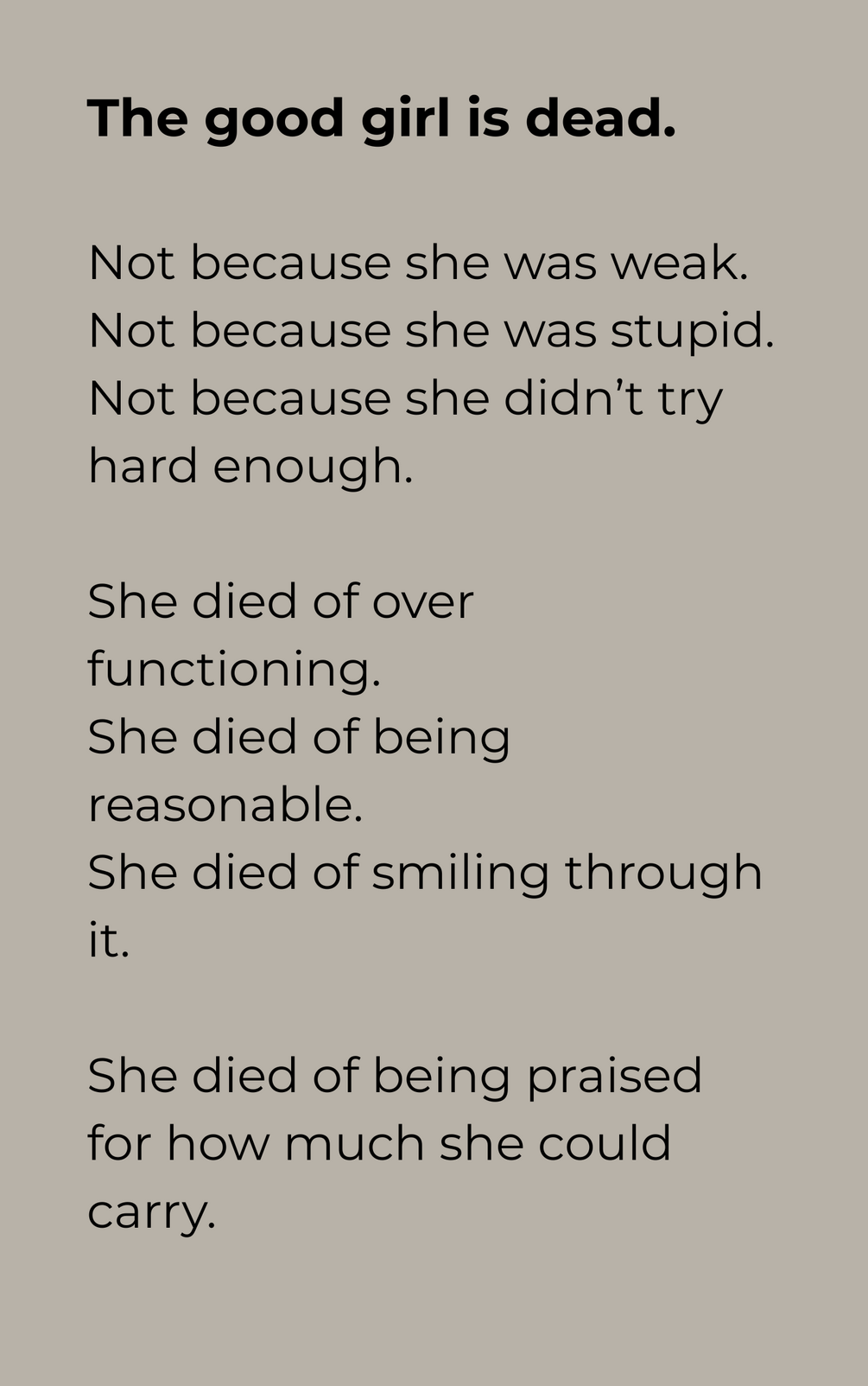 The good girl is dead.

Not because she was weak.
Not because she was stupid.
Not because she didn't try hard enough.

She died of over functioning.
She died of being reasonable.
She died of smiling through it.

She died of being praised for how much she could carry.